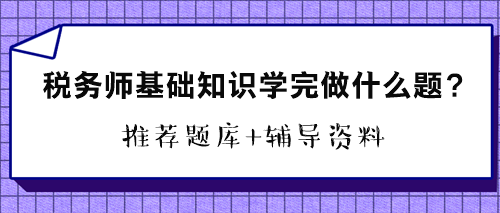 税务师基础知识学完做什么题？

推荐题库+辅导资料